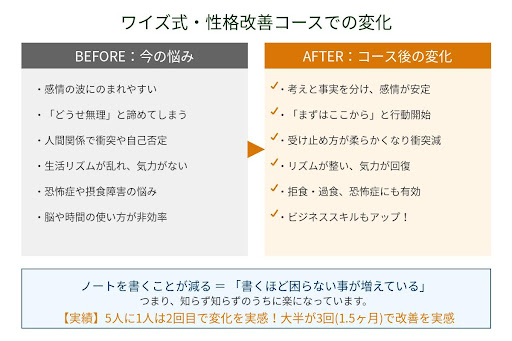 ワイズ式・性格改善コースでの変化

BEFORE：今の悩み

・感情の波にのまれやすい

・「どうせ無理」と諦めてしまう

・人間関係で衝突や自己否定

・生活リズムが乱れ、気力がない

・恐怖症や摂食障害の悩み

・脳や時間の使い方が非効率

AFTER：コース後の変化

✓・考えと事実を分け、感情が安定

✓・「まずはここから」と行動開始

✓・受け止め方が柔らかくなり衝突減

✓・リズムが整い、気力が回復

✓・拒食・過食、恐怖症にも有効

✓・ビジネススキルもアップ！

ノートを書くことが減る ＝ 「書くほど困らない事が増えている」
つまり、知らず知らずのうちに楽になっています。
【実績】5人に1人は2回目で変化を実感！大半が3回(1.5ヶ月)で改善を実感